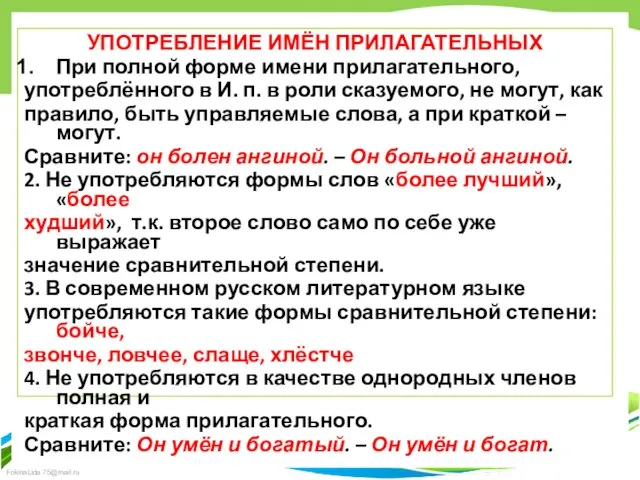 УПОТРЕБЛЕНИЕ ИМЁН ПРИЛАГАТЕЛЬНЫХ

1. При полной форме имени прилагательного, употреблённого в И. п. в роли сказуемого, не могут, как правило, быть управляемые слова, а при краткой – могут.

Сравните: он болен ангиной. – Он больной ангиной.

2. Не употребляются формы слов «более лучший», «более худший», т.к. второе слово само по себе уже выражает значение сравнительной степени.

3. В современном русском литературном языке употребляются такие формы сравнительной степени: бойче, звонче, ловчее, слаще, хлёстче

4. Не употребляются в качестве однородных членов полная и краткая форма прилагательного.

Сравните: Он умён и богатый. – Он умён и богат.

FokinaLida.75@mail.ru